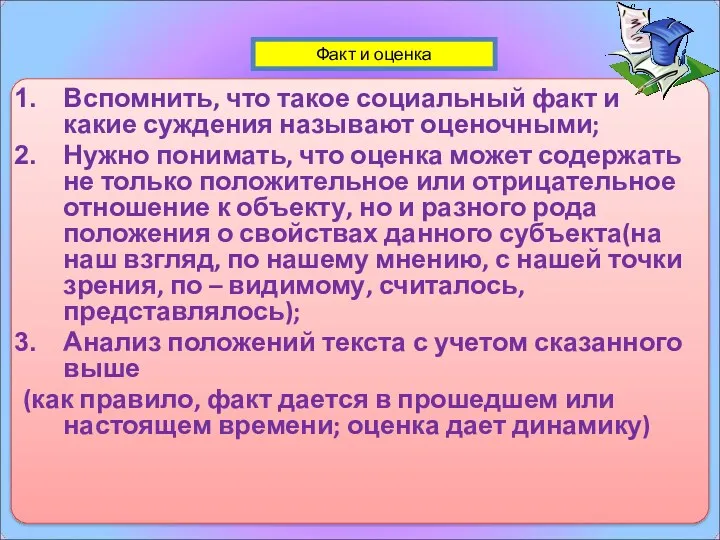 Факт и оценка

1. Вспомнить, что такое социальный факт и какие суждения называют оценочными;
2. Нужно понимать, что оценка может содержать не только положительное или отрицательное отношение к объекту, но и разного рода положения о свойствах данного субъекта(на наш взгляд, по нашему мнению, с нашей точки зрения, по – видимому, считалось, представлялось);
3. Анализ положений текста с учетом сказанного выше

(как правило, факт дается в прошедшем или настоящем времени; оценка дает динамику)